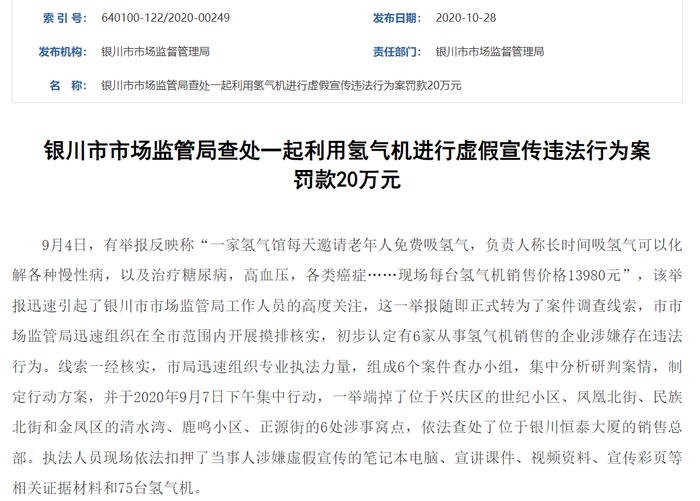 索 引 号: 640100-122/2020-00249

发布日期: 2020-10-28

发布机构: 银川市市场监督管理局

责任部门: 银川市市场监督管理局

名 称: 银川市市场监管局查处一起利用氢气机进行虚假宣传违法行为案罚款20万元

银川市市场监管局查处一起利用氢气机进行虚假宣传违法行为案罚款20万元

9月4日，有举报反映称“一家氢气馆每天邀请老年人免费吸氢气，负责人称长时间吸氢气可以化解各种慢性病，以及治疗糖尿病，高血压，各类癌症……现场每台氢气机销售价格13980元”，该举报迅速引起了银川市市场监管局工作人员的高度关注，这一举报随即正式转为了案件调查线索，市市场监管局迅速组织在全市范围内开展摸排核实，初步认定有6家从事氢气机销售的企业涉嫌存在违法行为。线索一经核实，市局迅速组织专业执法力量，组成6个案件查办小组，集中分析研判案情，制定行动方案，并于2020年9月7日下午集中行动，一举端掉了位于兴庆区的世纪小区、凤凰北街、民族北街和金凤区的清水湾、鹿鸣小区、正源街的6处涉事窝点，依法查处了位于银川恒泰大厦的销售总部。执法人员现场依法扣押了当事人涉嫌虚假宣传的笔记本电脑、宣讲课件、视频资料、宣传彩页等相关证据材料和75台氢气机。